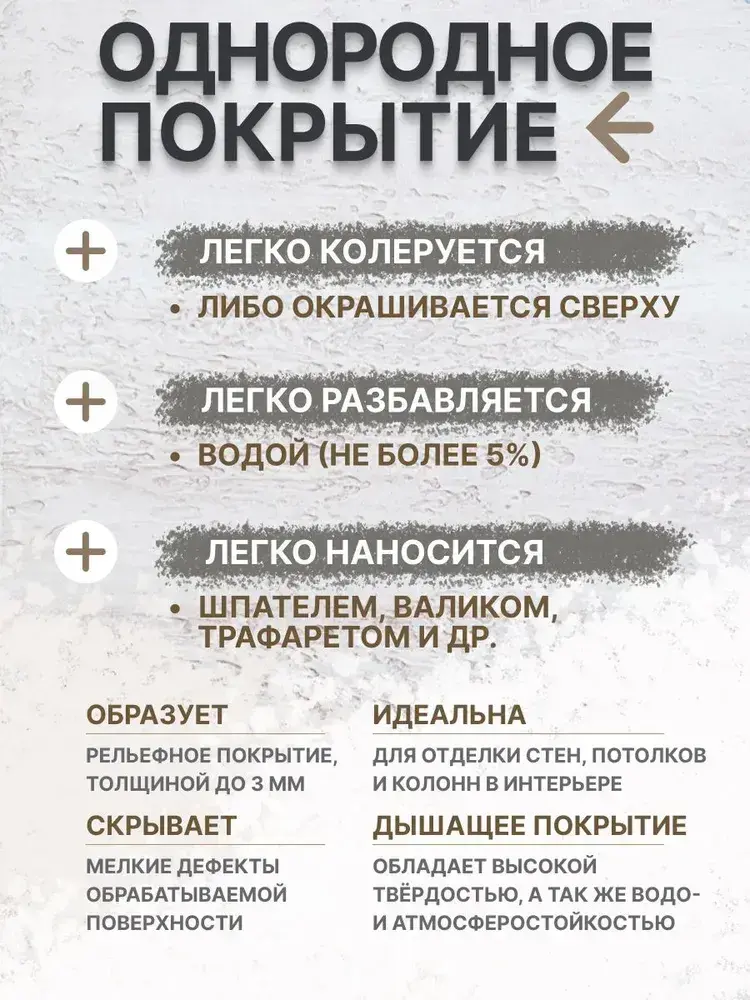 ОДНОРОДНОЕ ПОКРЫТИЕ

ЛЕГКО КОЛЕРУЕТСЯ

• ЛИБО ОКРАШИВАЕТСЯ СВЕРХУ

ЛЕГКО РАЗБАВЛЯЕТСЯ

• ВОДОЙ (НЕ БОЛЕЕ 5%)

ЛЕГКО НАНОСИТСЯ

• ШПАТЕЛЕМ, ВАЛИКОМ, ТРАФАРЕТОМ И ДР.

ОБРАЗУЕТ

РЕЛЬЕФНОЕ ПОКРЫТИЕ, ТОЛЩИНОЙ ДО 3 ММ

СКРЫВАЕТ

МЕЛКИЕ ДЕФЕКТЫ ОБРАБАТЫВАЕМОЙ ПОВЕРХНОСТИ

ИДЕАЛЬНА

ДЛЯ ОТДЕЛКИ СТЕН, ПОТОЛКОВ И КОЛОНН В ИНТЕРЬЕРЕ

ДЫШАЩЕЕ ПОКРЫТИЕ

ОБЛАДАЕТ ВЫСОКОЙ ТВЁРДОСТЬЮ, А ТАК ЖЕ ВОДО- И АТМОСФЕРОСТОЙКОСТЬЮ